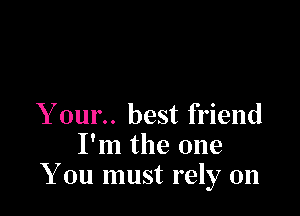 Your.. best friend
I'm the one
You must rely on